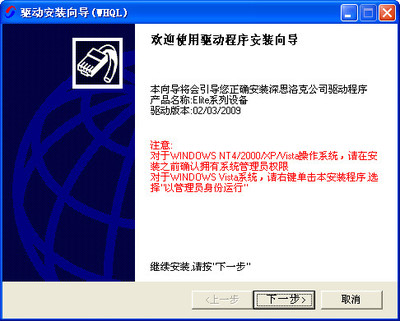 驱动安装向导(WHQL)

欢迎使用驱动程序安装向导

本向导将会引导您正确安装深思洛克公司驱动程序
产品名称:Elite系列设备
驱动版本:02/03/2009

注意:
对于WINDOWS NT4/2000/XP/Vista操作系统，请在安装之前确认拥有系统管理员权限
对于WINDOWS Vista系统，请右键单击本安装程序,选择"以管理员身份运行"

继续安装,请按"下一步"

<上一步 下一步> 取消